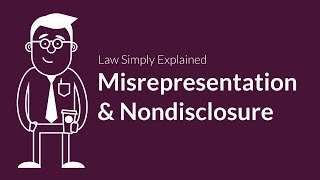 Law Simply Explained

Misrepresentation & Nondisclosure